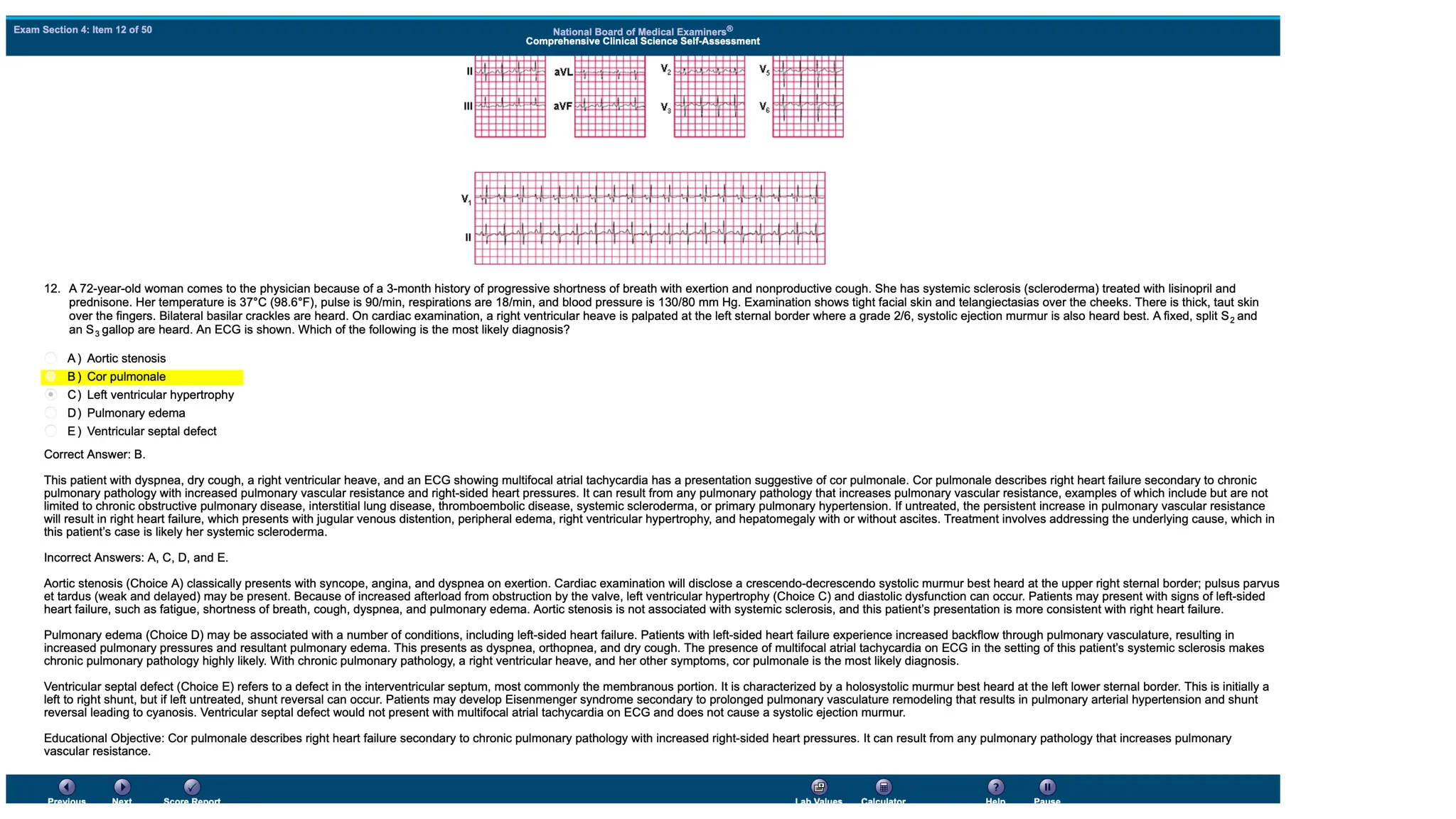 Exam Section 4: Item 12 of 50

National Board of Medical Examiners®
Comprehensive Clinical Science Self-Assessment

II aVL $V_2$ $V_5$

III aVF $V_3$ $V_6$

$V_1$

II

12. A 72-year-old woman comes to the physician because of a 3-month history of progressive shortness of breath with exertion and nonproductive cough. She has systemic sclerosis (scleroderma) treated with lisinopril and prednisone. Her temperature is 37°C (98.6°F), pulse is 90/min, respirations are 18/min, and blood pressure is 130/80 mm Hg. Examination shows tight facial skin and telangiectasias over the cheeks. There is thick, taut skin over the fingers. Bilateral basilar crackles are heard. On cardiac examination, a right ventricular heave is palpated at the left sternal border where a grade 2/6, systolic ejection murmur is also heard best. A fixed, split $S_2$ and an $S_3$ gallop are heard. An ECG is shown. Which of the following is the most likely diagnosis?

A ) Aortic stenosis
B ) Cor pulmonale
C ) Left ventricular hypertrophy
D ) Pulmonary edema
E ) Ventricular septal defect

Correct Answer: B.

This patient with dyspnea, dry cough, a right ventricular heave, and an ECG showing multifocal atrial tachycardia has a presentation suggestive of cor pulmonale. Cor pulmonale describes right heart failure secondary to chronic pulmonary pathology with increased pulmonary vascular resistance and right-sided heart pressures. It can result from any pulmonary pathology that increases pulmonary vascular resistance, examples of which include but are not limited to chronic obstructive pulmonary disease, interstitial lung disease, thromboembolic disease, systemic scleroderma, or primary pulmonary hypertension. If untreated, the persistent increase in pulmonary vascular resistance will result in right heart failure, which presents with jugular venous distention, peripheral edema, right ventricular hypertrophy, and hepatomegaly with or without ascites. Treatment involves addressing the underlying cause, which in this patient's case is likely her systemic scleroderma.

Incorrect Answers: A, C, D, and E.

Aortic stenosis (Choice A) classically presents with syncope, angina, and dyspnea on exertion. Cardiac examination will disclose a crescendo-decrescendo systolic murmur best heard at the upper right sternal border; pulsus parvus et tardus (weak and delayed) may be present. Because of increased afterload from obstruction by the valve, left ventricular hypertrophy (Choice C) and diastolic dysfunction can occur. Patients may present with signs of left-sided heart failure, such as fatigue, shortness of breath, cough, dyspnea, and pulmonary edema. Aortic stenosis is not associated with systemic sclerosis, and this patient's presentation is more consistent with right heart failure.

Pulmonary edema (Choice D) may be associated with a number of conditions, including left-sided heart failure. Patients with left-sided heart failure experience increased backflow through pulmonary vasculature, resulting in increased pulmonary pressures and resultant pulmonary edema. This presents as dyspnea, orthopnea, and dry cough. The presence of multifocal atrial tachycardia on ECG in the setting of this patient's systemic sclerosis makes chronic pulmonary pathology highly likely. With chronic pulmonary pathology, a right ventricular heave, and her other symptoms, cor pulmonale is the most likely diagnosis.

Ventricular septal defect (Choice E) refers to a defect in the interventricular septum, most commonly the membranous portion. It is characterized by a holosystolic murmur best heard at the left lower sternal border. This is initially a left to right shunt, but if left untreated, shunt reversal can occur. Patients may develop Eisenmenger syndrome secondary to prolonged pulmonary vasculature remodeling that results in pulmonary arterial hypertension and shunt reversal leading to cyanosis. Ventricular septal defect would not present with multifocal atrial tachycardia on ECG and does not cause a systolic ejection murmur.

Educational Objective: Cor pulmonale describes right heart failure secondary to chronic pulmonary pathology with increased right-sided heart pressures. It can result from any pulmonary pathology that increases pulmonary vascular resistance.

Previous Next Score Report Lab Values Calculator Help Pause